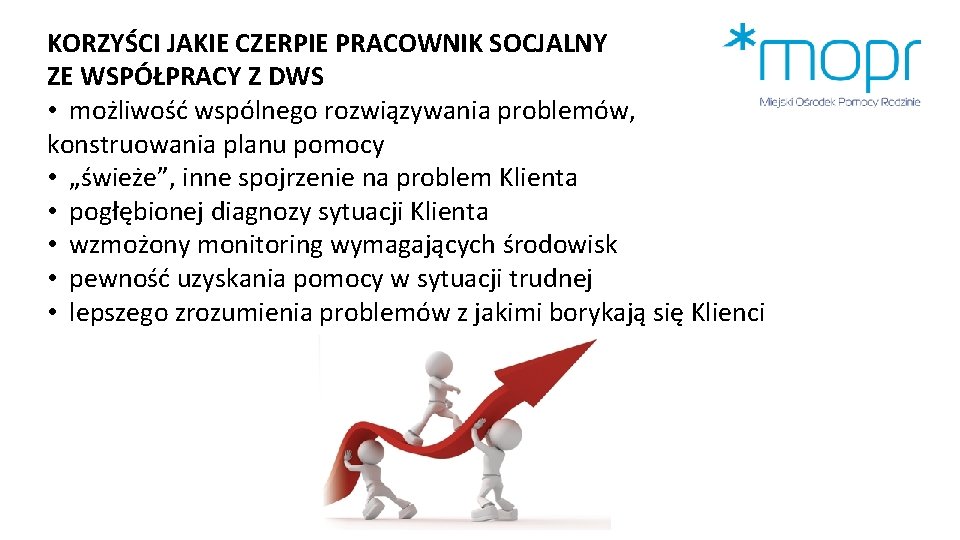 KORZYŚCI JAKIE CZERPIE PRACOWNIK SOCJALNY ZE WSPÓŁPRACY Z DWS

*mopr
Miejski Ośrodek Pomocy Rodzinie

• możliwość wspólnego rozwiązywania problemów, konstruowania planu pomocy
• „świeże”, inne spojrzenie na problem Klienta
• pogłębionej diagnozy sytuacji Klienta
• wzmożony monitoring wymagających środowisk
• pewność uzyskania pomocy w sytuacji trudnej
• lepszego zrozumienia problemów z jakimi borykają się Klienci